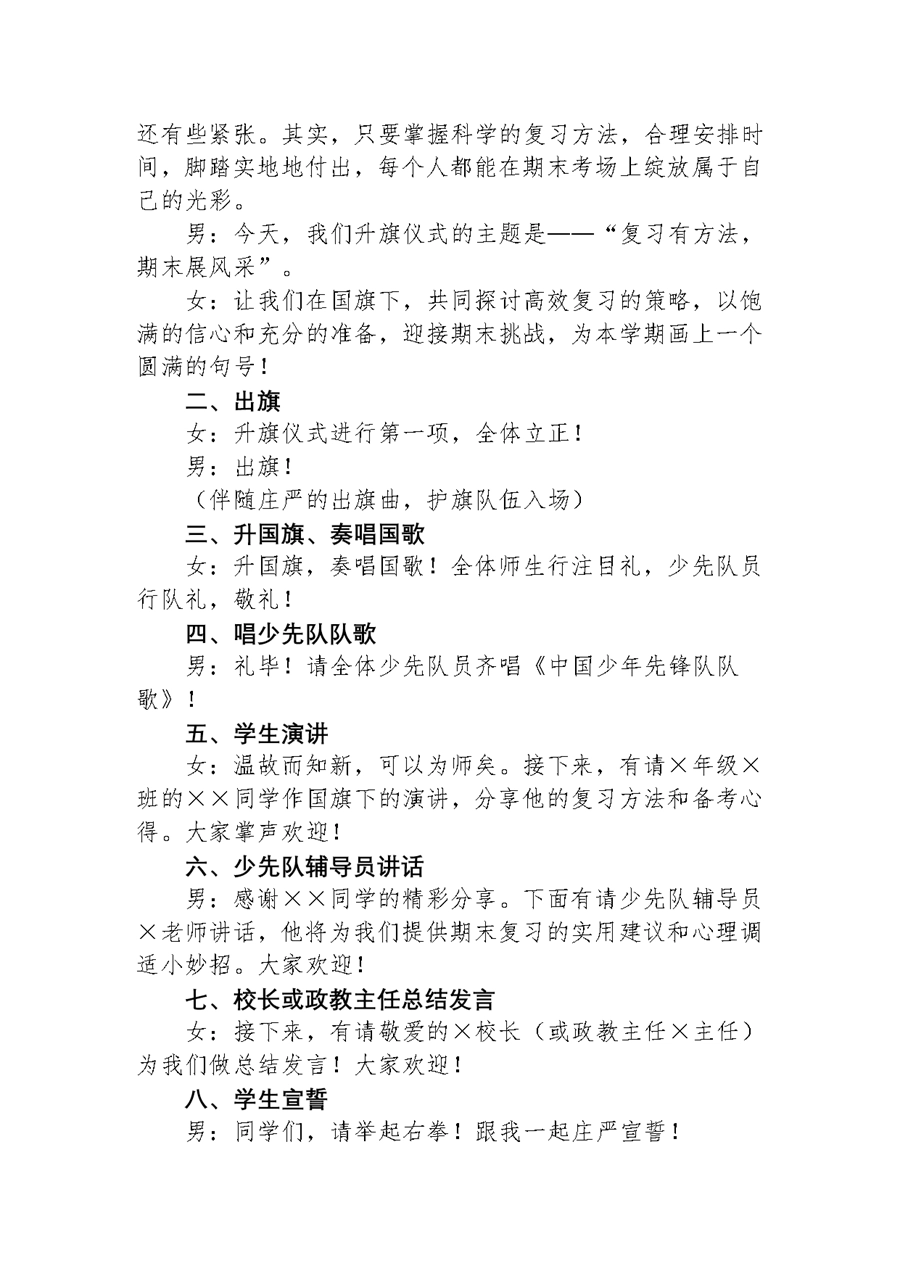 还有些紧张。其实，只要掌握科学的复习方法，合理安排时间，脚踏实地地付出，每个人都能在期末考场上绽放属于自己的光彩。

男：今天，我们升旗仪式的主题是——“复习有方法，期末展风采”。

女：让我们在国旗下，共同探讨高效复习的策略，以饱满的信心和充分的准备，迎接期末挑战，为本学期画上一个圆满的句号！

二、出旗

女：升旗仪式进行第一项，全体立正！

男：出旗！

（伴随庄严的出旗曲，护旗队伍入场）

三、升国旗、奏唱国歌

女：升国旗，奏唱国歌！全体师生行注目礼，少先队员行队礼，敬礼！

四、唱少先队队歌

男：礼毕！请全体少先队员齐唱《中国少年先锋队队歌》！

五、学生演讲

女：温故而知新，可以为师矣。接下来，有请×年级×班的××同学作国旗下的演讲，分享他的复习方法和备考心得。大家掌声欢迎！

六、少先队辅导员讲话

男：感谢××同学的精彩分享。下面有请少先队辅导员×老师讲话，他将为我们提供期末复习的实用建议和心理调适小妙招。大家欢迎！

七、校长或政教主任总结发言

女：接下来，有请敬爱的×校长（或政教主任×主任）为我们做总结发言！大家欢迎！

八、学生宣誓

男：同学们，请举起右拳！跟我一起庄严宣誓！